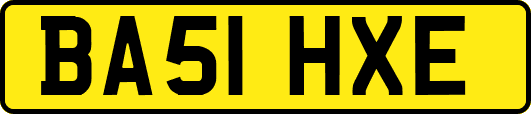 BA51 HXE